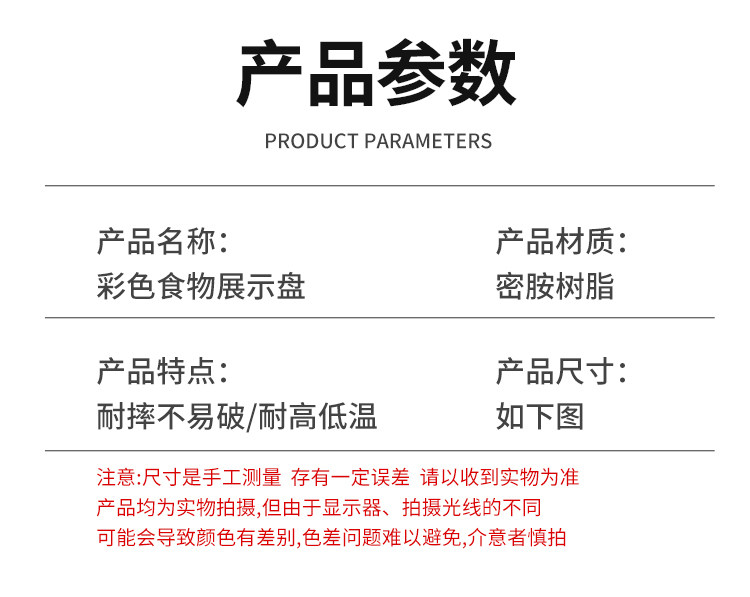 产品参数

PRODUCT PARAMETERS

产品名称:
彩色食物展示盘

产品材质:
密胺树脂

产品特点:
耐摔不易破/耐高低温

产品尺寸:
如下图

注意:尺寸是手工测量 存有一定误差 请以收到实物为准
产品均为实物拍摄,但由于显示器、拍摄光线的不同
可能会导致颜色有差别,色差问题难以避免,介意者慎拍